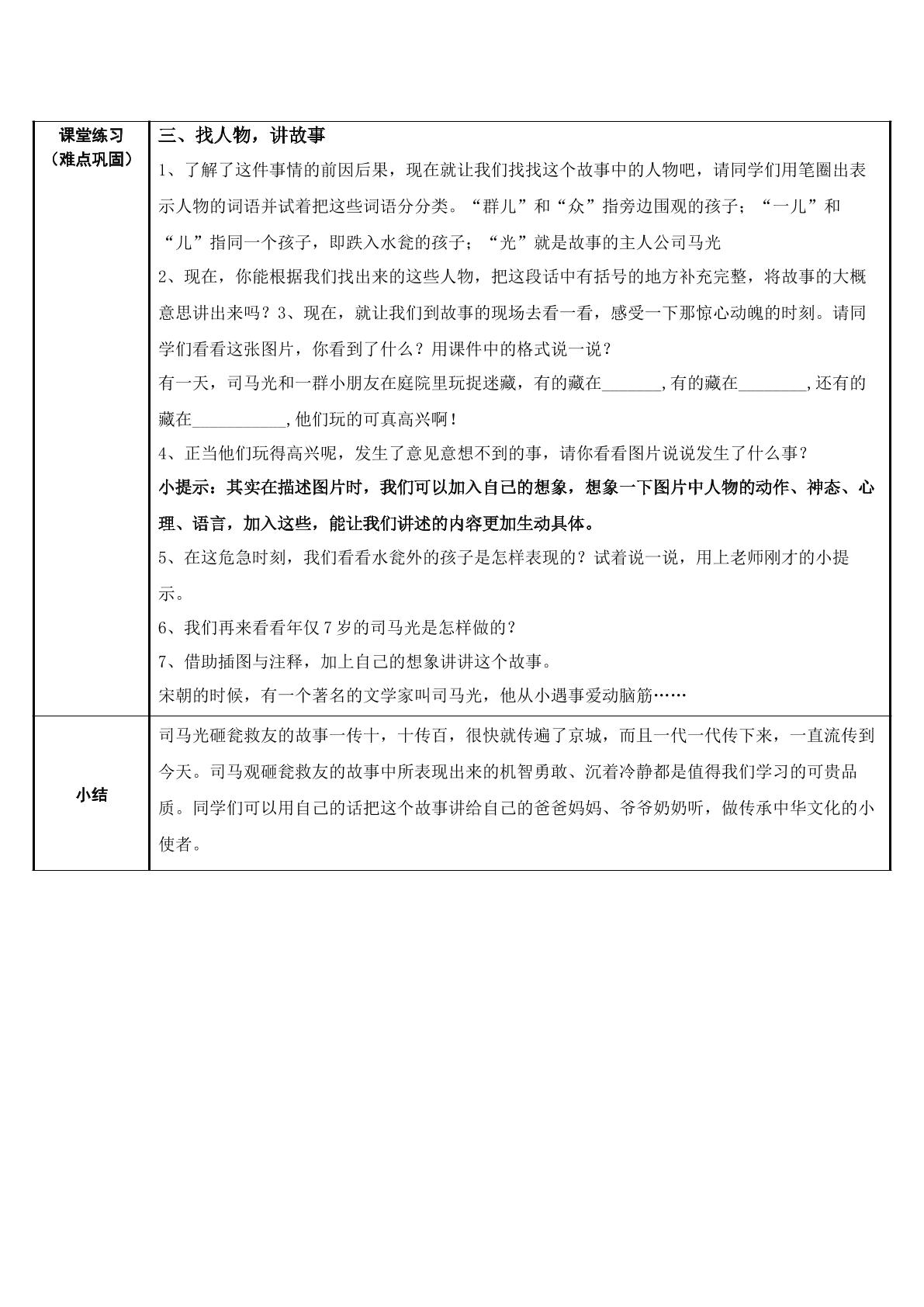 | 课堂练习（难点巩固） | 三、找人物，讲故事 1、了解了这件事情的前因后果，现在就让我们找找这个故事中的人物吧，请同学们用笔圈出表示人物的词语并试着把这些词语分分类。“群儿”和“众”指旁边围观的孩子；“一儿”和“儿”指同一个孩子，即跌入水瓮的孩子；“光”就是故事的主人公司马光 2、现在，你能根据我们找出来的这些人物，把这段话中有括号的地方补充完整，将故事的大概意思讲出来吗？3、现在，就让我们到故事的现场去看一看，感受一下那惊心动魄的时刻。请同学们看看这张图片，你看到了什么？用课件中的格式说一说？ 有一天，司马光和一群小朋友在庭院里玩捉迷藏，有的藏在____,有的藏在____,还有的藏在____,他们玩的可真高兴啊！ 4、正当他们玩得高兴呢，发生了意见意想不到的事，请你看看图片说说发生了什么事？ 小提示：其实在描述图片时，我们可以加入自己的想象，想象一下图片中人物的动作、神态、心理、语言，加入这些，能让我们讲述的内容更加生动具体。 5、在这危急时刻，我们看看水瓮外的孩子是怎样表现的？试着说一说，用上老师刚才的小提示。 6、我们再来看看年仅7岁的司马光是怎样做的？ 7、借助插图与注释，加上自己的想象讲讲这个故事。 宋朝的时候，有一个著名的文学家叫司马光，他从小遇事爱动脑筋…… |
|---|---|
| 小结 | 司马光砸瓮救友的故事一传十，十传百，很快就传遍了京城，而且一代一代传下来，一直流传到今天。司马观砸瓮救友的故事中所表现出来的机智勇敢、沉着冷静都是值得我们学习的可贵品质。同学们可以用自己的话把这个故事讲给自己的爸爸妈妈、爷爷奶奶听，做传承中华文化的小使者。 |